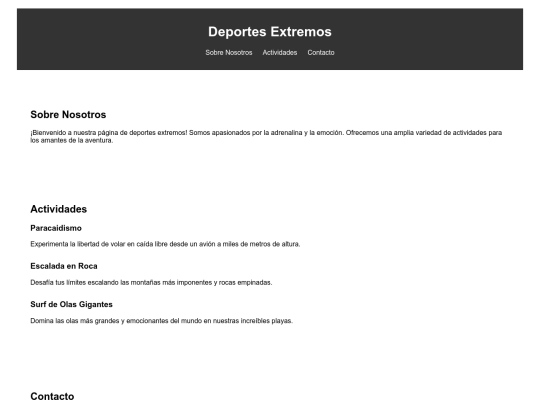 Deportes Extremos

Sobre Nosotros Actividades Contacto

Sobre Nosotros

¡Bienvenido a nuestra página de deportes extremos! Somos apasionados por la adrenalina y la emoción. Ofrecemos una amplia variedad de actividades para los amantes de la aventura.

Actividades

Paracaidismo

Experimenta la libertad de volar en caída libre desde un avión a miles de metros de altura.

Escalada en Roca

Desafía tus límites escalando las montañas más imponentes y rocas empinadas.

Surf de Olas Gigantes

Domina las olas más grandes y emocionantes del mundo en nuestras increíbles playas.

Contacto